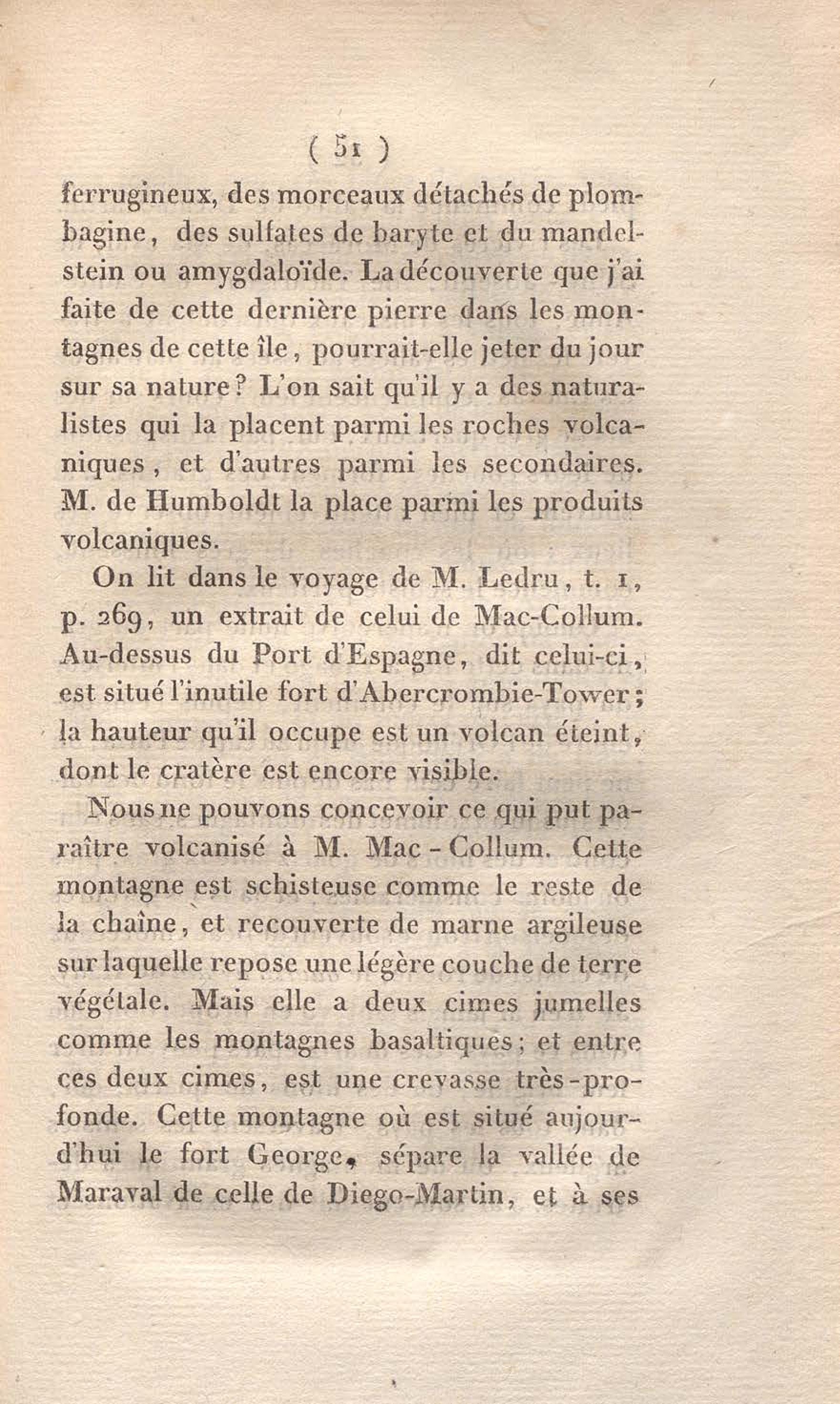 ( 51 )

ferrugineux, des morceaux détachés de plombagine, des sulfates de baryte et du mandelstein ou amygdaloïde. La découverte que j'ai faite de cette dernière pierre dans les montagnes de cette île, pourrait-elle jeter du jour sur sa nature? L'on sait qu'il y a des naturalistes qui la placent parmi les roches volcaniques, et d'autres parmi les secondaires. M. de Humboldt la place parmi les produits volcaniques.

On lit dans le voyage de M. Ledru, t. 1, p. 269, un extrait de celui de Mac-Collum. Au-dessus du Port d'Espagne, dit celui-ci, est situé l'inutile fort d'Abercrombie-Tower; la hauteur qu'il occupe est un volcan éteint, dont le cratère est encore visible.

Nous ne pouvons concevoir ce qui put paraître volcanisé à M. Mac-Collum. Cette montagne est schisteuse comme le reste de la chaîne, et recouverte de marne argileuse sur laquelle repose une légère couche de terre végétale. Mais elle a deux cimes jumelles comme les montagnes basaltiques; et entre ces deux cimes, est une crevasse très-profonde. Cette montagne où est situé aujourd'hui le fort George, sépare la vallée de Maraval de celle de Diego-Martin, et à ses